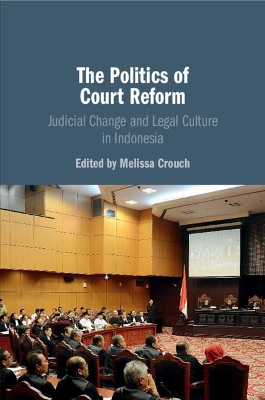 The Politics of Court Reform

Judicial Change and Legal Culture in Indonesia

Edited by Melissa Crouch